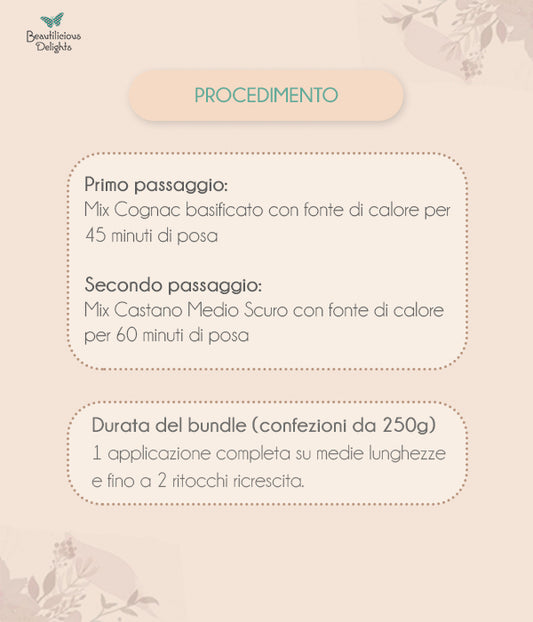 Beautilicious Delights

PROCEDIMENTO

Primo passaggio:
Mix Cognac basificato con fonte di calore per 45 minuti di posa

Secondo passaggio:
Mix Castano Medio Scuro con fonte di calore per 60 minuti di posa

Durata del bundle (confezioni da 250g)
1 applicazione completa su medie lunghezze e fino a 2 ritocchi ricrescita.